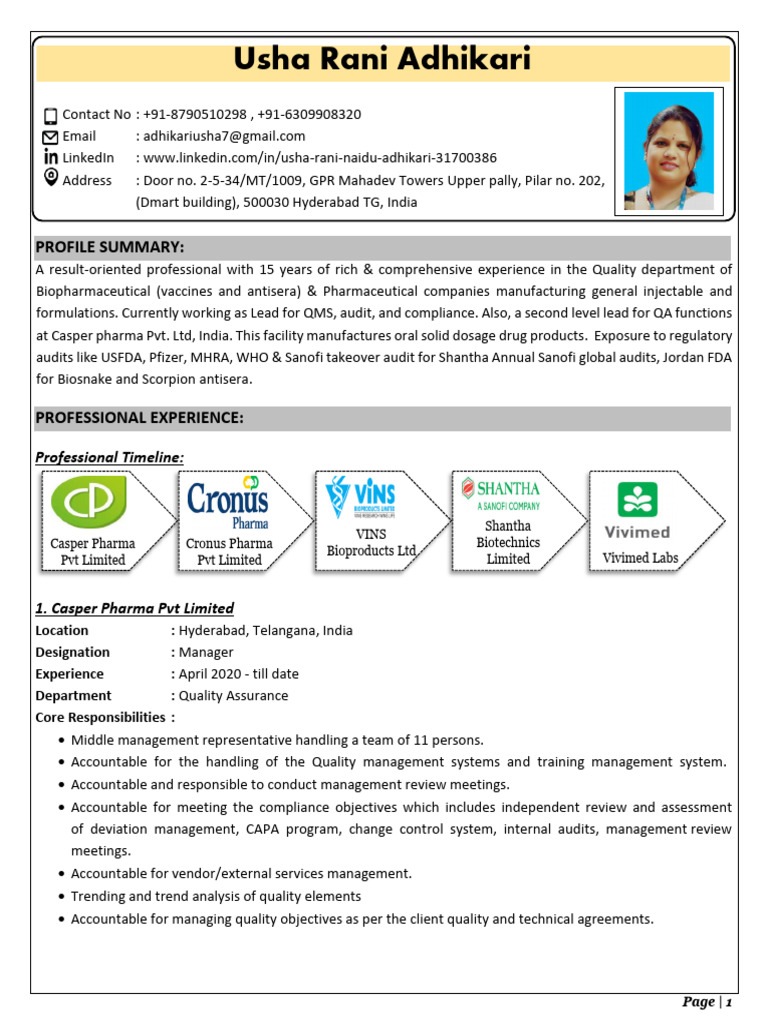 Usha Rani Adhikari

Contact No : +91-8790510298 , +91-6309908320
Email : adhikariusha7@gmail.com
LinkedIn : www.linkedin.com/in/usha-rani-naidu-adhikari-31700386
Address : Door no. 2-5-34/MT/1009, GPR Mahadev Towers Upper pally, Pilar no. 202, (Dmart building), 500030 Hyderabad TG, India

PROFILE SUMMARY:

A result-oriented professional with 15 years of rich & comprehensive experience in the Quality department of Biopharmaceutical (vaccines and antisera) & Pharmaceutical companies manufacturing general injectable and formulations. Currently working as Lead for QMS, audit, and compliance. Also, a second level lead for QA functions at Casper pharma Pvt. Ltd, India. This facility manufactures oral solid dosage drug products. Exposure to regulatory audits like USFDA, Pfizer, MHRA, WHO & Sanofi takeover audit for Shantha Annual Sanofi global audits, Jordan FDA for Biosnake and Scorpion antisera.

PROFESSIONAL EXPERIENCE:

Professional Timeline:

CP
Casper Pharma Pvt Limited

Cronus Pharma
Cronus Pharma Pvt Limited

VINS BIOPRODUCTS LIMITED
VINS Bioproducts Ltd

SHANTHA A SANOFI COMPANY
Shantha Biotechnics Limited

Vivimed
Vivimed Labs

1. Casper Pharma Pvt Limited
Location : Hyderabad, Telangana, India
Designation : Manager
Experience : April 2020 - till date
Department : Quality Assurance
Core Responsibilities :
• Middle management representative handling a team of 11 persons.
• Accountable for the handling of the Quality management systems and training management system.
• Accountable and responsible to conduct management review meetings.
• Accountable for meeting the compliance objectives which includes independent review and assessment of deviation management, CAPA program, change control system, internal audits, management review meetings.
• Accountable for vendor/external services management.
• Trending and trend analysis of quality elements
• Accountable for managing quality objectives as per the client quality and technical agreements.

Page | 1